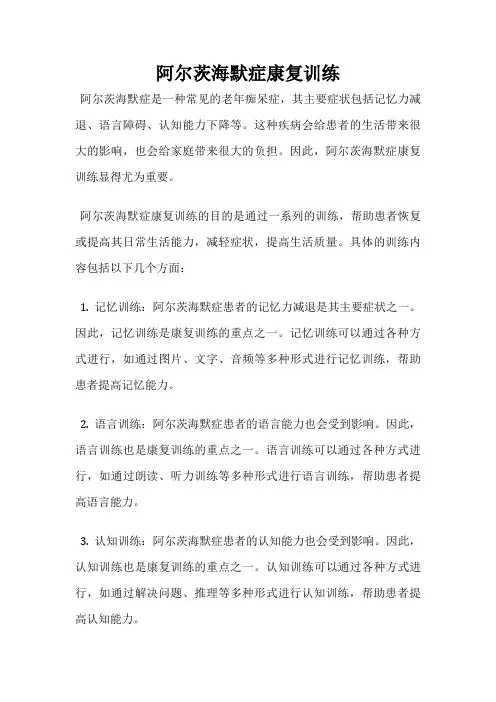 阿尔茨海默症康复训练

阿尔茨海默症是一种常见的老年痴呆症，其主要症状包括记忆力减退、语言障碍、认知能力下降等。这种疾病会给患者的生活带来很大的影响，也会给家庭带来很大的负担。因此，阿尔茨海默症康复训练显得尤为重要。

阿尔茨海默症康复训练的目的是通过一系列的训练，帮助患者恢复或提高其日常生活能力，减轻症状，提高生活质量。具体的训练内容包括以下几个方面：

1. 记忆训练：阿尔茨海默症患者的记忆力减退是其主要症状之一。因此，记忆训练是康复训练的重点之一。记忆训练可以通过各种方式进行，如通过图片、文字、音频等多种形式进行记忆训练，帮助患者提高记忆能力。

2. 语言训练：阿尔茨海默症患者的语言能力也会受到影响。因此，语言训练也是康复训练的重点之一。语言训练可以通过各种方式进行，如通过朗读、听力训练等多种形式进行语言训练，帮助患者提高语言能力。

3. 认知训练：阿尔茨海默症患者的认知能力也会受到影响。因此，认知训练也是康复训练的重点之一。认知训练可以通过各种方式进行，如通过解决问题、推理等多种形式进行认知训练，帮助患者提高认知能力。